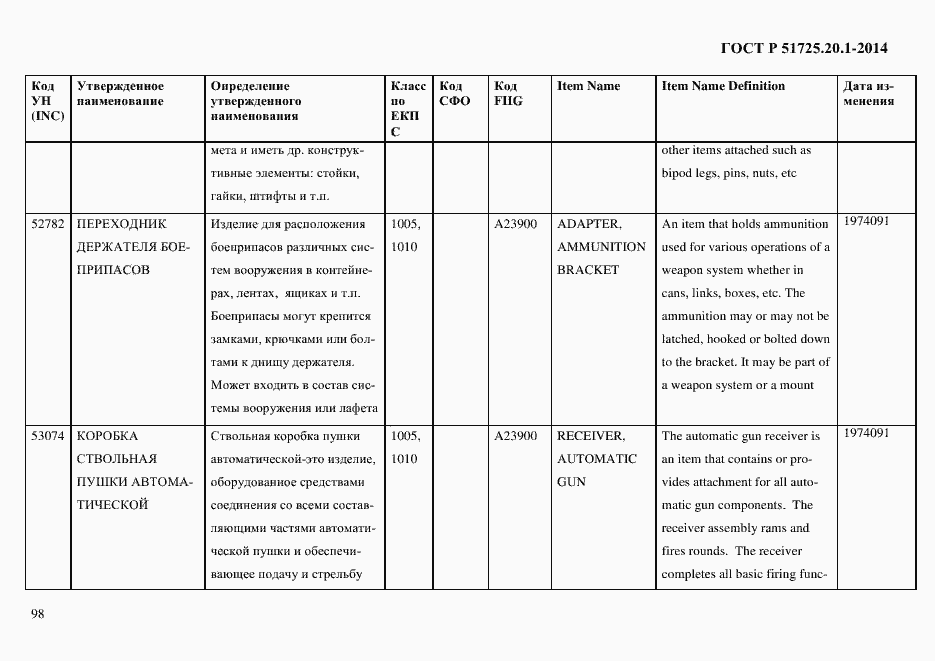 ГОСТ Р 51725.20.1-2014

| Код УН (INC) | Утвержденное наименование | Определение утвержденного наименования | Класс по ЕКПС | Код СФО | Код FIIG | Item Name | Item Name Definition | Дата изменения |
|---|---|---|---|---|---|---|---|---|
| | | мета и иметь др. конструктивные элементы: стойки, гайки, штифты и т.п. | | | | | other items attached such as bipod legs, pins, nuts, etc | |
| 52782 | ПЕРЕХОДНИК ДЕРЖАТЕЛЯ БОЕПРИПАСОВ | Изделие для расположения боеприпасов различных систем вооружения в контейнерах, лентах, ящиках и т.п. Боеприпасы могут крепится замками, крючками или болтами к днищу держателя. Может входить в состав системы вооружения или лафета | 1005, 1010 | | A23900 | ADAPTER, AMMUNITION BRACKET | An item that holds ammunition used for various operations of a weapon system whether in cans, links, boxes, etc. The ammunition may or may not be latched, hooked or bolted down to the bracket. It may be part of a weapon system or a mount | 1974091 |
| 53074 | КОРОБКА СТВОЛЬНАЯ ПУШКИ АВТОМАТИЧЕСКОЙ | Ствольная коробка пушки автоматической-это изделие, оборудованное средствами соединения со всеми составляющими частями автоматической пушки и обеспечивающее подачу и стрельбу | 1005, 1010 | | A23900 | RECEIVER, AUTOMATIC GUN | The automatic gun receiver is an item that contains or provides attachment for all automatic gun components. The receiver assembly rams and fires rounds. The receiver completes all basic firing func- | 1974091 |

98